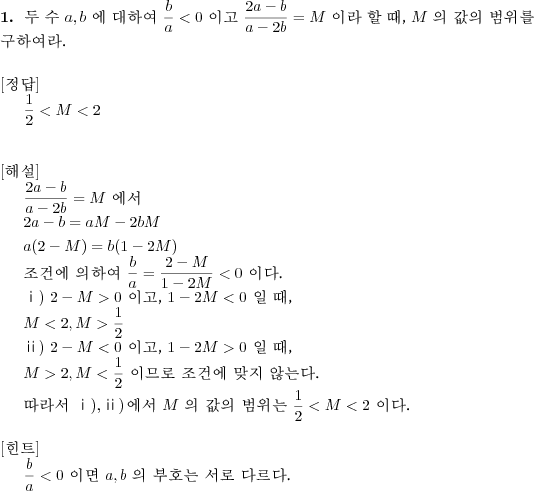 **1.** 두 수 $a, b$ 에 대하여 $\frac{b}{a} < 0$ 이고 $\frac{2a-b}{a-2b} = M$ 이라 할 때, $M$ 의 값의 범위를 구하여라.

[정답]
$\frac{1}{2} < M < 2$

[해설]
$\frac{2a-b}{a-2b} = M$ 에서
$2a - b = aM - 2bM$
$a(2-M) = b(1-2M)$
조건에 의하여 $\frac{b}{a} = \frac{2-M}{1-2M} < 0$ 이다.
ⅰ) $2 - M > 0$ 이고, $1 - 2M < 0$ 일 때,
$M < 2, M > \frac{1}{2}$
ⅱ) $2 - M < 0$ 이고, $1 - 2M > 0$ 일 때,
$M > 2, M < \frac{1}{2}$ 이므로 조건에 맞지 않는다.
따라서 ⅰ), ⅱ)에서 $M$ 의 값의 범위는 $\frac{1}{2} < M < 2$ 이다.

[힌트]
$\frac{b}{a} < 0$ 이면 $a, b$ 의 부호는 서로 다르다.